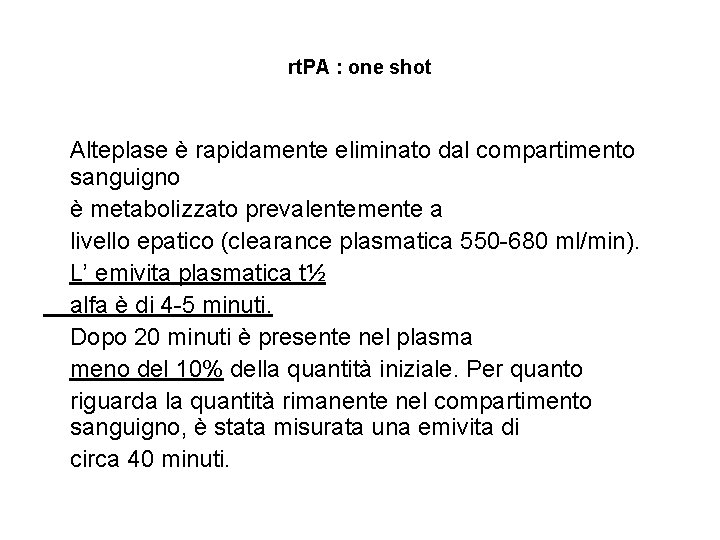 rtPA : one shot

Alteplase è rapidamente eliminato dal compartimento sanguigno

è metabolizzato prevalentemente a

livello epatico (clearance plasmatica 550-680 ml/min).

L' emivita plasmatica t½

alfa è di 4-5 minuti.

Dopo 20 minuti è presente nel plasma

meno del 10% della quantità iniziale. Per quanto

riguarda la quantità rimanente nel compartimento sanguigno, è stata misurata una emivita di

circa 40 minuti.